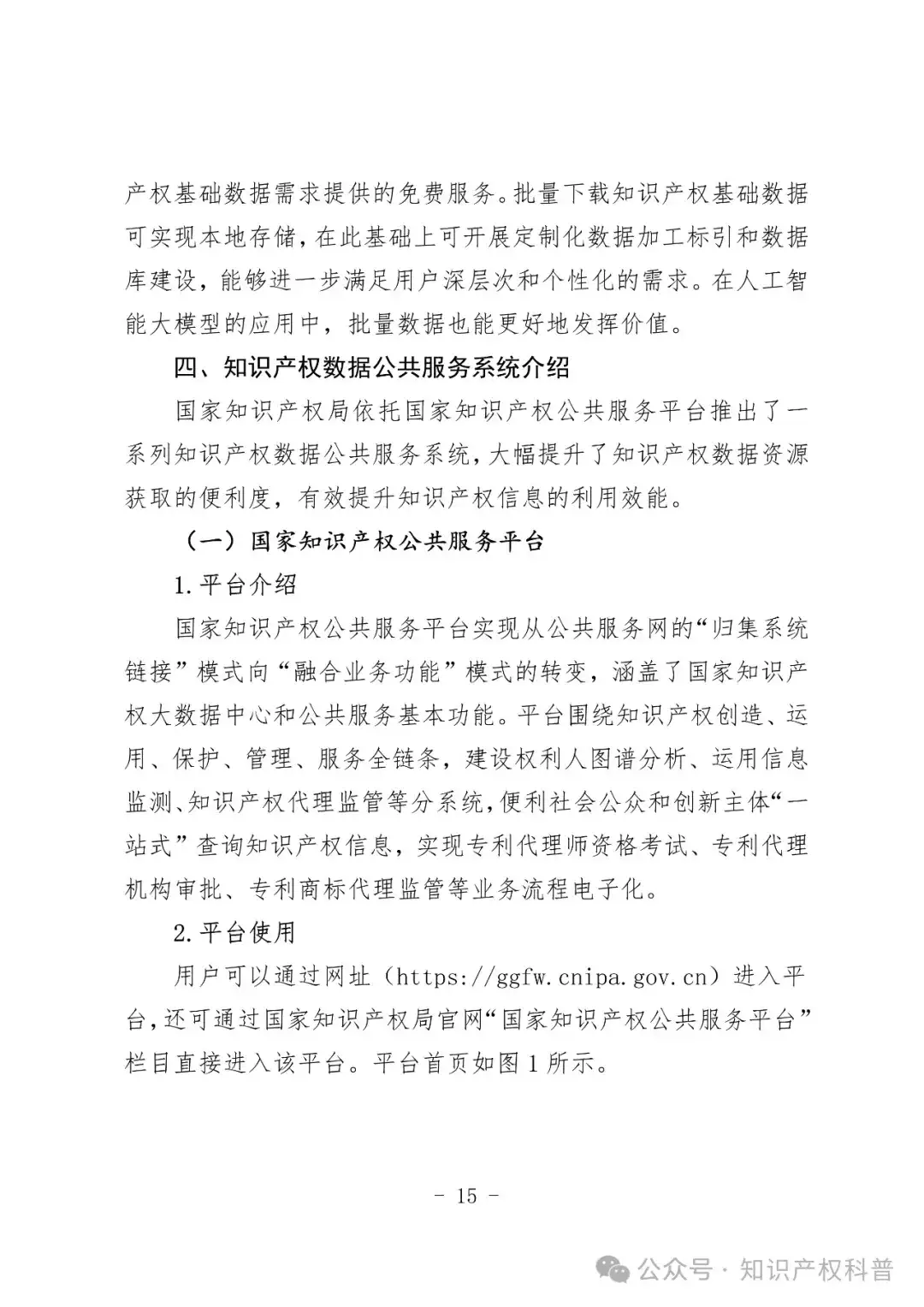 产权基础数据需求提供的免费服务。批量下载知识产权基础数据可实现本地存储，在此基础上可开展定制化数据加工标引和数据库建设，能够进一步满足用户深层次和个性化的需求。在人工智能大模型的应用中，批量数据也能更好地发挥价值。

四、知识产权数据公共服务系统介绍

国家知识产权局依托国家知识产权公共服务平台推出了一系列知识产权数据公共服务系统，大幅提升了知识产权数据资源获取的便利度，有效提升知识产权信息的利用效能。

（一）国家知识产权公共服务平台

1.平台介绍

国家知识产权公共服务平台实现从公共服务网的“归集系统链接”模式向“融合业务功能”模式的转变，涵盖了国家知识产权大数据中心和公共服务基本功能。平台围绕知识产权创造、运用、保护、管理、服务全链条，建设权利人图谱分析、运用信息监测、知识产权代理监管等分系统，便利社会公众和创新主体“一站式”查询知识产权信息，实现专利代理师资格考试、专利代理机构审批、专利商标代理监管等业务流程电子化。

2.平台使用

用户可以通过网址（https://ggfw.cnipa.gov.cn）进入平台，还可通过国家知识产权局官网“国家知识产权公共服务平台”栏目直接进入该平台。平台首页如图 1 所示。

- 15 -

公众号 · 知识产权科普